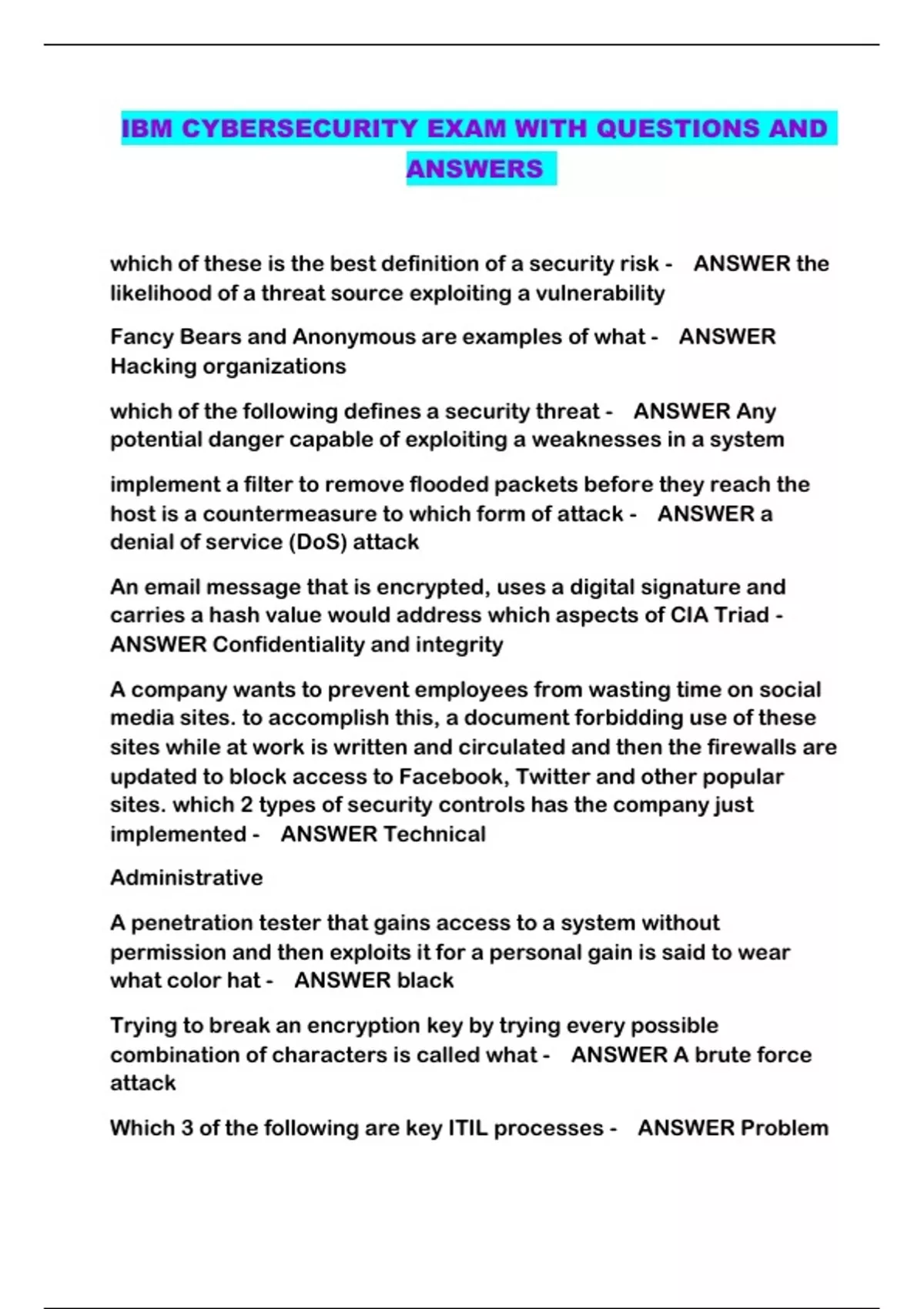 IBM CYBERSECURITY EXAM WITH QUESTIONS AND ANSWERS

which of these is the best definition of a security risk - ANSWER the likelihood of a threat source exploiting a vulnerability

Fancy Bears and Anonymous are examples of what - ANSWER Hacking organizations

which of the following defines a security threat - ANSWER Any potential danger capable of exploiting a weaknesses in a system

implement a filter to remove flooded packets before they reach the host is a countermeasure to which form of attack - ANSWER a denial of service (DoS) attack

An email message that is encrypted, uses a digital signature and carries a hash value would address which aspects of CIA Triad - ANSWER Confidentiality and integrity

A company wants to prevent employees from wasting time on social media sites. to accomplish this, a document forbidding use of these sites while at work is written and circulated and then the firewalls are updated to block access to Facebook, Twitter and other popular sites. which 2 types of security controls has the company just implemented - ANSWER Technical

Administrative

A penetration tester that gains access to a system without permission and then exploits it for a personal gain is said to wear what color hat - ANSWER black

Trying to break an encryption key by trying every possible combination of characters is called what - ANSWER A brute force attack

Which 3 of the following are key ITIL processes - ANSWER Problem